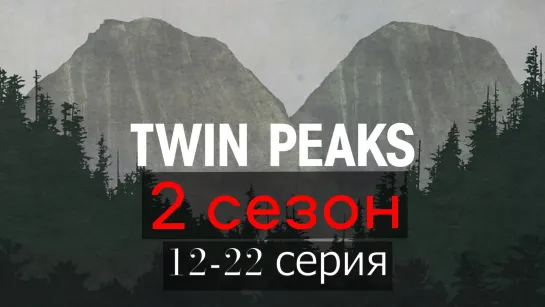 TWIN PEAKS
2 сезон
12-22 серия